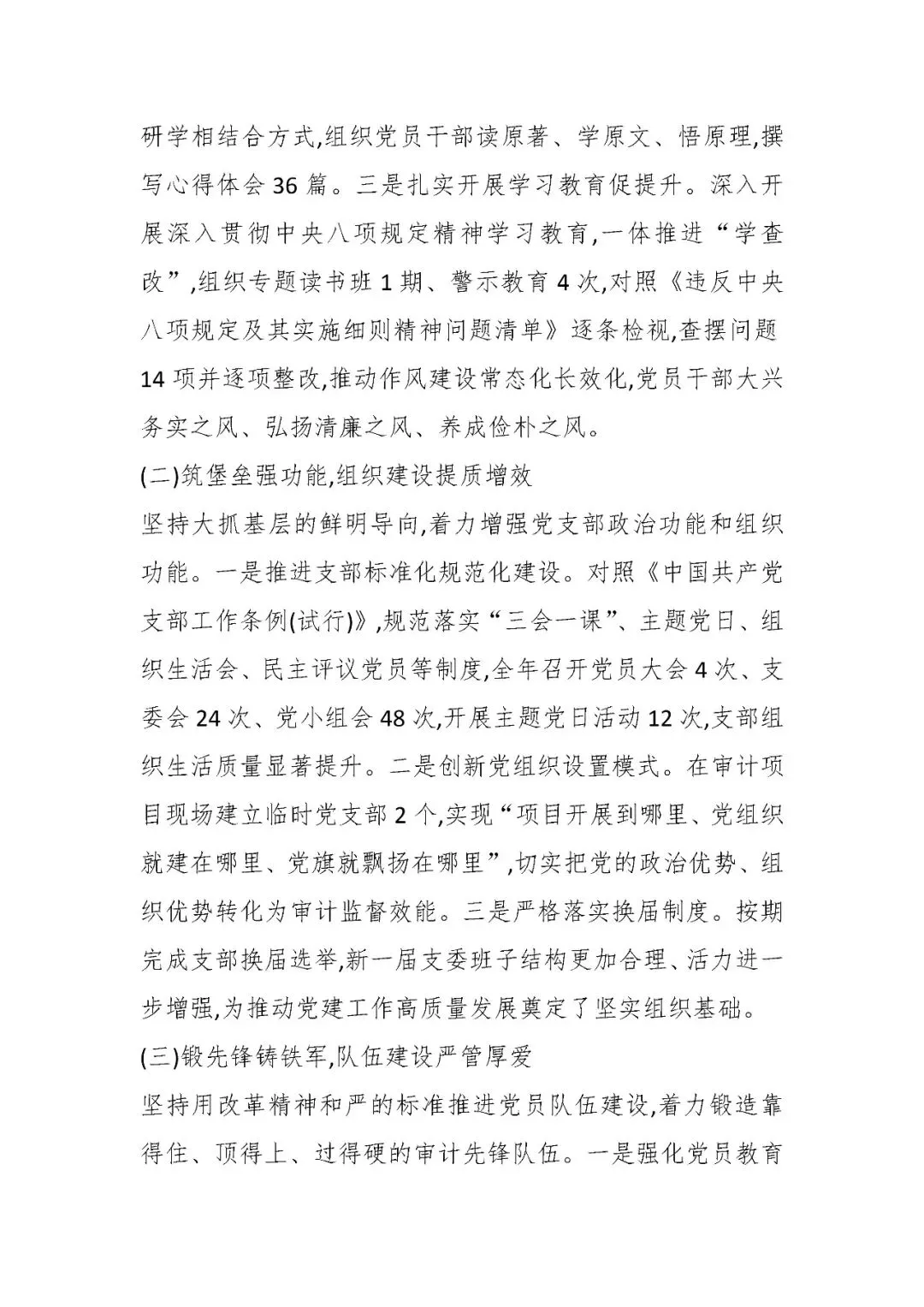 研学相结合方式,组织党员干部读原著、学原文、悟原理,撰写心得体会 36 篇。三是扎实开展学习教育促提升。深入开展深入贯彻中央八项规定精神学习教育,一体推进“学查改”,组织专题读书班 1 期、警示教育 4 次,对照《违反中央八项规定及其实施细则精神问题清单》逐条检视,查摆问题 14 项并逐项整改,推动作风建设常态化长效化,党员干部大兴务实之风、弘扬清廉之风、养成俭朴之风。

(二)筑堡垒强功能,组织建设提质增效

坚持大抓基层的鲜明导向,着力增强党支部政治功能和组织功能。一是推进支部标准化规范化建设。对照《中国共产党支部工作条例(试行)》,规范落实“三会一课”、主题党日、组织生活会、民主评议党员等制度,全年召开党员大会 4 次、支委会 24 次、党小组会 48 次,开展主题党日活动 12 次,支部组织生活质量显著提升。二是创新党组织设置模式。在审计项目现场建立临时党支部 2 个,实现“项目开展到哪里、党组织就建在哪里、党旗就飘扬在哪里”,切实把党的政治优势、组织优势转化为审计监督效能。三是严格落实换届制度。按期完成支部换届选举,新一届支委班子结构更加合理、活力进一步增强,为推动党建工作高质量发展奠定了坚实组织基础。

(三)锻先锋铸铁军,队伍建设严管厚爱

坚持用改革精神和严的标准推进党员队伍建设,着力锻造靠得住、顶得上、过得硬的审计先锋队伍。一是强化党员教育